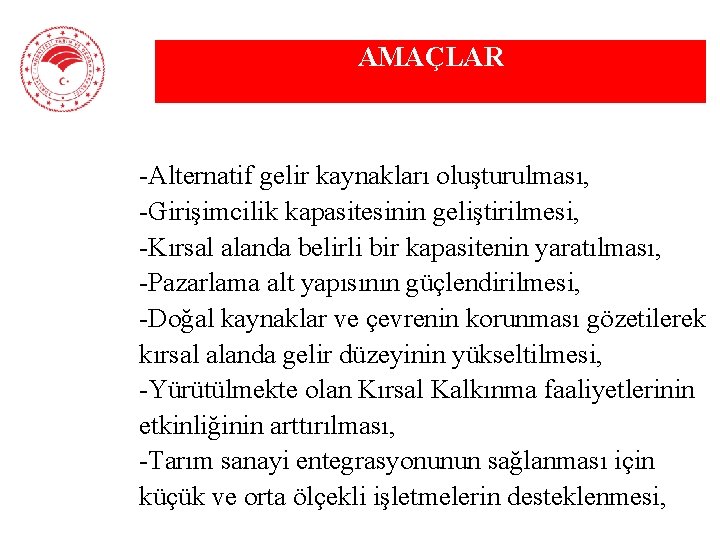 AMAÇLAR

-Alternatif gelir kaynakları oluşturulması,
-Girişimcilik kapasitesinin geliştirilmesi,
-Kırsal alanda belirli bir kapasitenin yaratılması,
-Pazarlama alt yapısının güçlendirilmesi,
-Doğal kaynaklar ve çevrenin korunması gözetilerek kırsal alanda gelir düzeyinin yükseltilmesi,
-Yürütülmekte olan Kırsal Kalkınma faaliyetlerinin etkinliğinin arttırılması,
-Tarım sanayi entegrasyonunun sağlanması için küçük ve orta ölçekli işletmelerin desteklenmesi,